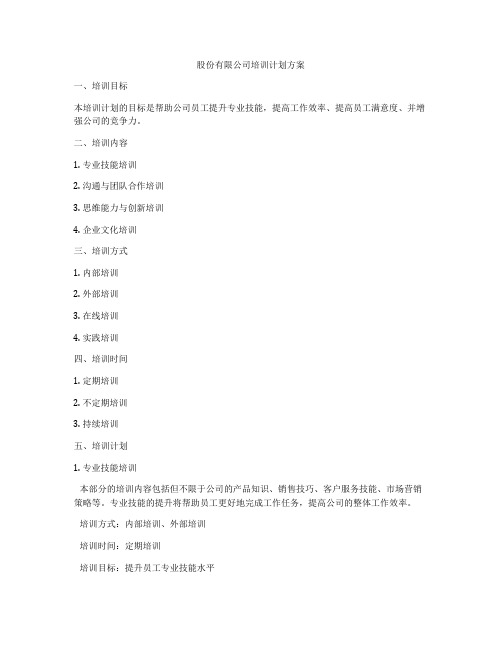 股份有限公司培训计划方案

一、培训目标

本培训计划的目标是帮助公司员工提升专业技能，提高工作效率、提高员工满意度、并增强公司的竞争力。

二、培训内容

1. 专业技能培训

2. 沟通与团队合作培训

3. 思维能力与创新培训

4. 企业文化培训

三、培训方式

1. 内部培训

2. 外部培训

3. 在线培训

4. 实践培训

四、培训时间

1. 定期培训

2. 不定期培训

3. 持续培训

五、培训计划

1. 专业技能培训

本部分的培训内容包括但不限于公司的产品知识、销售技巧、客户服务技能、市场营销策略等。专业技能的提升将帮助员工更好地完成工作任务，提高公司的整体工作效率。

培训方式：内部培训、外部培训

培训时间：定期培训

培训目标：提升员工专业技能水平